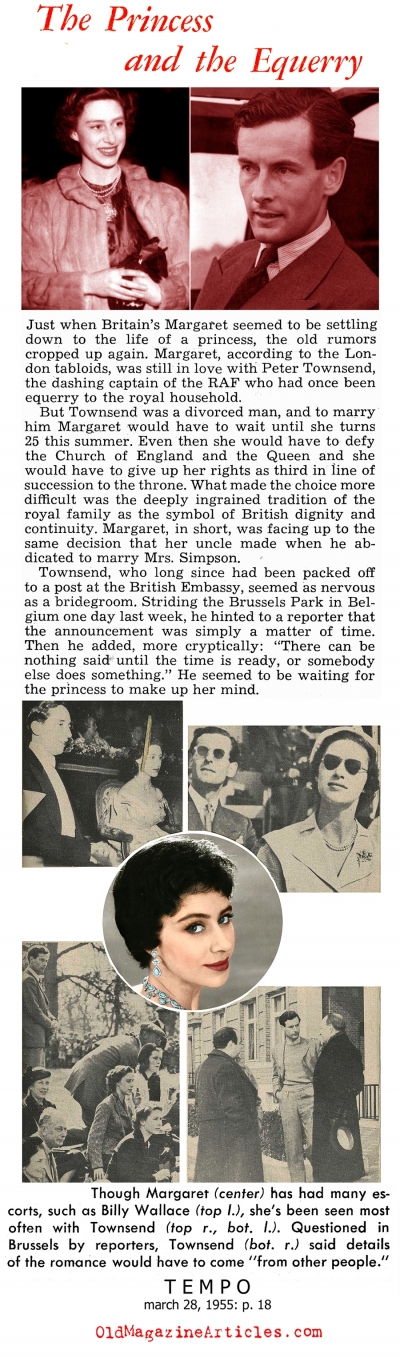 The Princess and the Equerry

Just when Britain's Margaret seemed to be settling down to the life of a princess, the old rumors cropped up again. Margaret, according to the London tabloids, was still in love with Peter Townsend, the dashing captain of the RAF who had once been equerry to the royal household.

But Townsend was a divorced man, and to marry him Margaret would have to wait until she turns 25 this summer. Even then she would have to defy the Church of England and the Queen and she would have to give up her rights as third in line of succession to the throne. What made the choice more difficult was the deeply ingrained tradition of the royal family as the symbol of British dignity and continuity. Margaret, in short, was facing up to the same decision that her uncle made when he abdicated to marry Mrs. Simpson.

Townsend, who long since had been packed off to a post at the British Embassy, seemed as nervous as a bridegroom. Striding the Brussels Park in Belgium one day last week, he hinted to a reporter that the announcement was simply a matter of time. Then he added, more cryptically: "There can be nothing said until the time is ready, or somebody else does something." He seemed to be waiting for the princess to make up her mind.

Though Margaret (center) has had many escorts, such as Billy Wallace (top l.), she's been seen most often with Townsend (top r., bot. l.). Questioned in Brussels by reporters, Townsend (bot. r.) said details of the romance would have to come "from other people."

TEMPO
march 28, 1955: p. 18

OldMagazineArticles.com